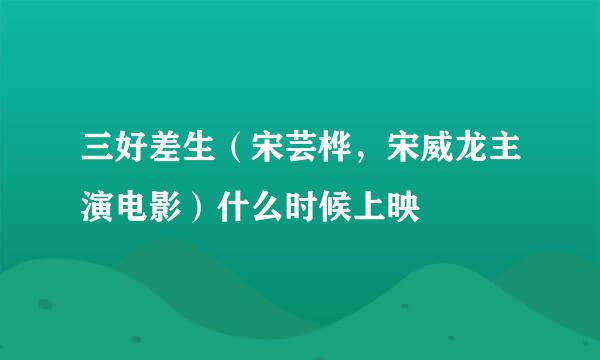 三好差生（宋芸桦，宋威龙主演电影）什么时候上映